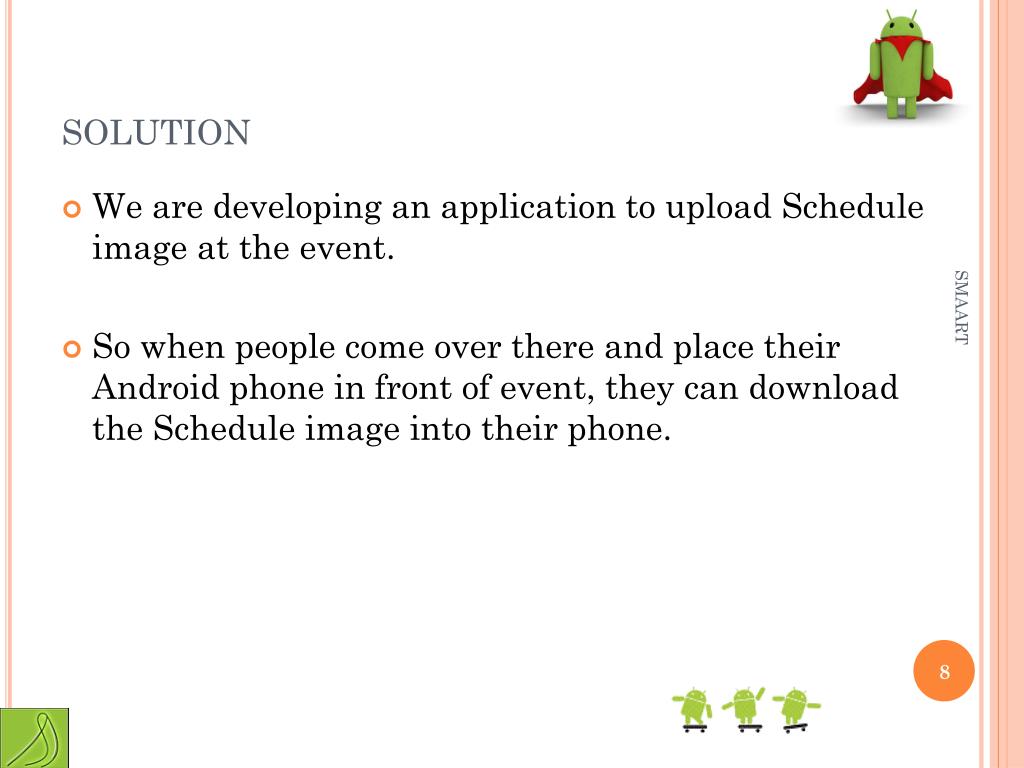 SOLUTION

We are developing an application to upload Schedule image at the event.

So when people come over there and place their Android phone in front of event, they can download the Schedule image into their phone.

SMAART

8